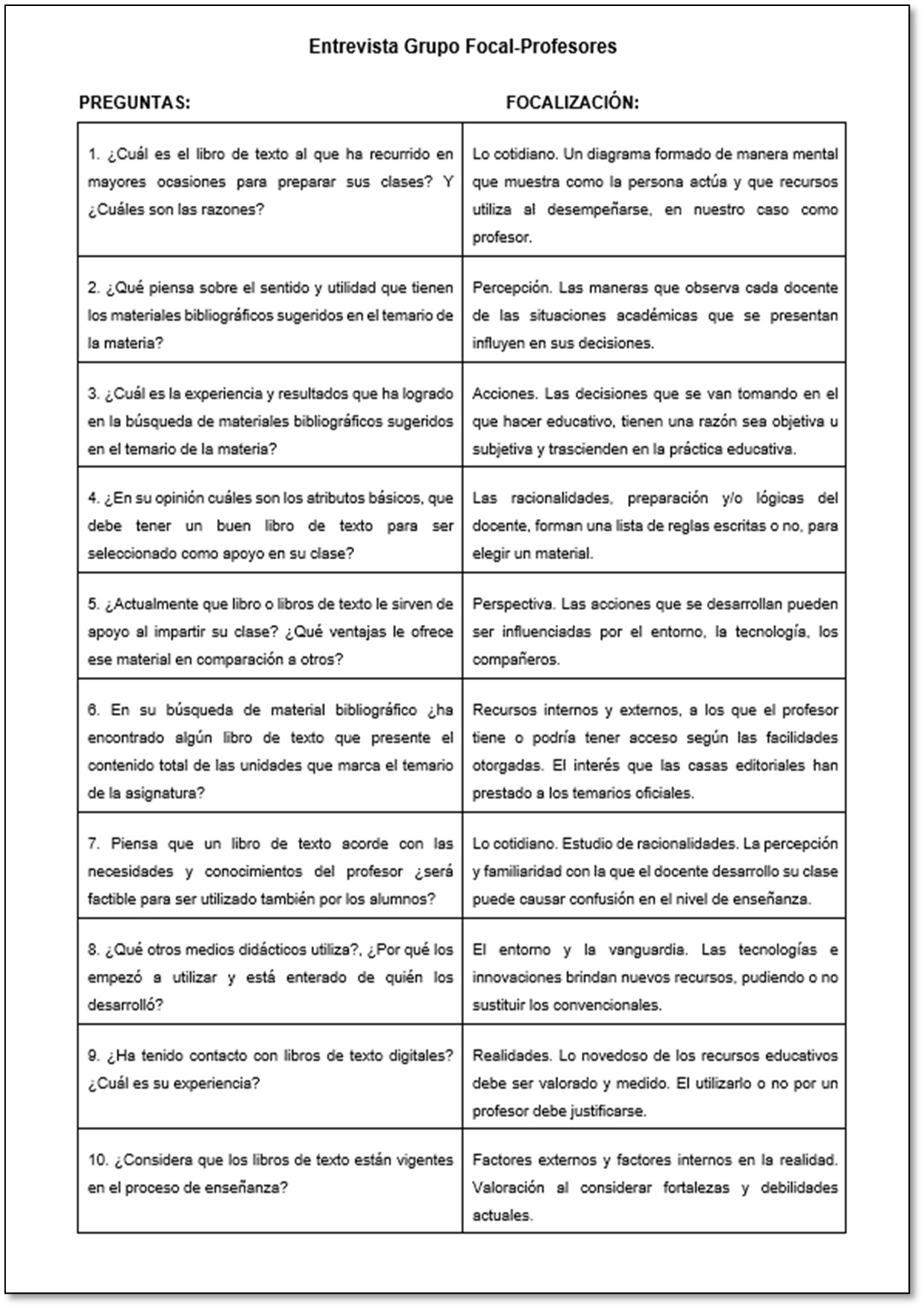 Entrevista Grupo Focal-Profesores

| PREGUNTAS: | FOCALIZACIÓN: |
|---|---|
| 1. ¿Cuál es el libro de texto al que ha recurrido en mayores ocasiones para preparar sus clases? Y ¿Cuáles son las razones? | Lo cotidiano. Un diagrama formado de manera mental que muestra como la persona actúa y que recursos utiliza al desempeñarse, en nuestro caso como profesor. |
| 2. ¿Qué piensa sobre el sentido y utilidad que tienen los materiales bibliográficos sugeridos en el temario de la materia? | Percepción. Las maneras que observa cada docente de las situaciones académicas que se presentan influyen en sus decisiones. |
| 3. ¿Cuál es la experiencia y resultados que ha logrado en la búsqueda de materiales bibliográficos sugeridos en el temario de la materia? | Acciones. Las decisiones que se van tomando en el que hacer educativo, tienen una razón sea objetiva u subjetiva y trascienden en la práctica educativa. |
| 4. ¿En su opinión cuáles son los atributos básicos, que debe tener un buen libro de texto para ser seleccionado como apoyo en su clase? | Las racionalidades, preparación y/o lógicas del docente, forman una lista de reglas escritas o no, para elegir un material. |
| 5. ¿Actualmente que libro o libros de texto le sirven de apoyo al impartir su clase? ¿Qué ventajas le ofrece ese material en comparación a otros? | Perspectiva. Las acciones que se desarrollan pueden ser influenciadas por el entorno, la tecnología, los compañeros. |
| 6. En su búsqueda de material bibliográfico ¿ha encontrado algún libro de texto que presente el contenido total de las unidades que marca el temario de la asignatura? | Recursos internos y externos, a los que el profesor tiene o podría tener acceso según las facilidades otorgadas. El interés que las casas editoriales han prestado a los temarios oficiales. |
| 7. Piensa que un libro de texto acorde con las necesidades y conocimientos del profesor ¿será factible para ser utilizado también por los alumnos? | Lo cotidiano. Estudio de racionalidades. La percepción y familiaridad con la que el docente desarrollo su clase puede causar confusión en el nivel de enseñanza. |
| 8. ¿Qué otros medios didácticos utiliza?, ¿Por qué los empezó a utilizar y está enterado de quién los desarrolló? | El entorno y la vanguardia. Las tecnologías e innovaciones brindan nuevos recursos, pudiendo o no sustituir los convencionales. |
| 9. ¿Ha tenido contacto con libros de texto digitales? ¿Cuál es su experiencia? | Realidades. Lo novedoso de los recursos educativos debe ser valorado y medido. El utilizarlo o no por un profesor debe justificarse. |
| 10. ¿Considera que los libros de texto están vigentes en el proceso de enseñanza? | Factores externos y factores internos en la realidad. Valoración al considerar fortalezas y debilidades actuales. |